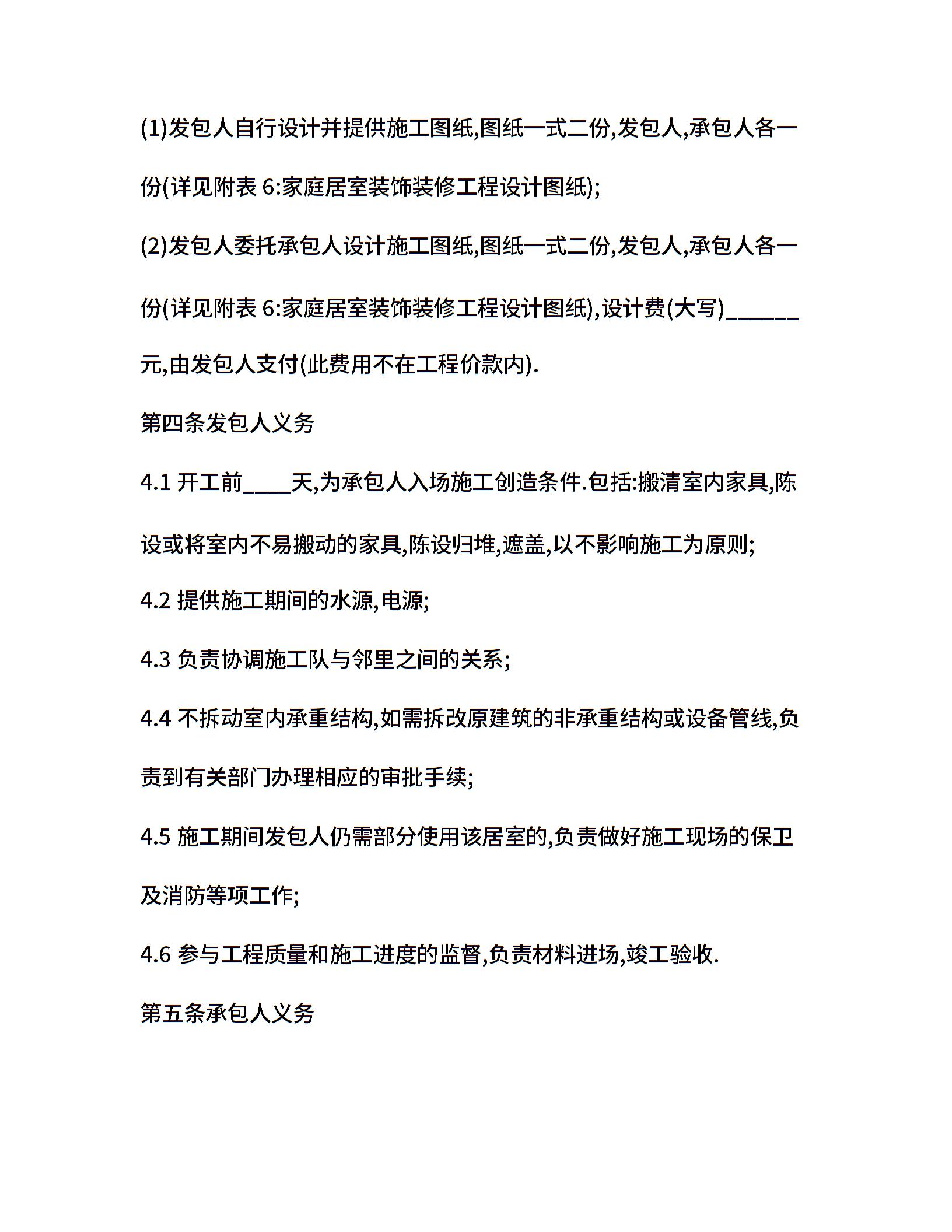 (1)发包人自行设计并提供施工图纸,图纸一式二份,发包人,承包人各一份(详见附表 6:家庭居室装饰装修工程设计图纸);

(2)发包人委托承包人设计施工图纸,图纸一式二份,发包人,承包人各一份(详见附表 6:家庭居室装饰装修工程设计图纸),设计费(大写)______元,由发包人支付(此费用不在工程价款内).

第四条发包人义务

4.1 开工前____天,为承包人入场施工创造条件.包括:搬清室内家具,陈设或将室内不易搬动的家具,陈设归堆,遮盖,以不影响施工为原则;

4.2 提供施工期间的水源,电源;

4.3 负责协调施工队与邻里之间的关系;

4.4 不拆动室内承重结构,如需拆改原建筑的非承重结构或设备管线,负责到有关部门办理相应的审批手续;

4.5 施工期间发包人仍需部分使用该居室的,负责做好施工现场的保卫及消防等项工作;

4.6 参与工程质量和施工进度的监督,负责材料进场,竣工验收.

第五条承包人义务